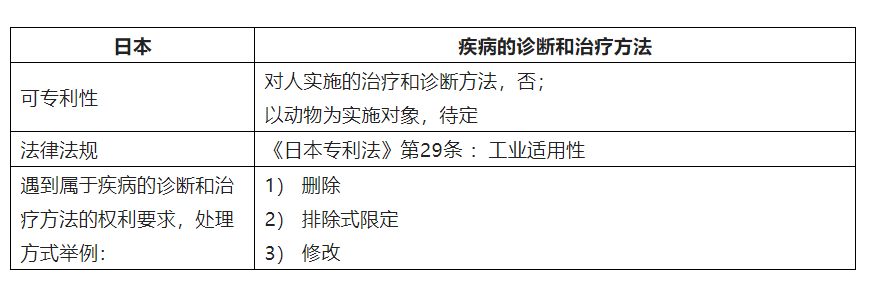 | 日本 | 疾病的诊断和治疗方法 |
|---|---|
| 可专利性 | 对人实施的治疗和诊断方法，否；<br>以动物为实施对象，待定 |
| 法律法规 | 《日本专利法》第29条： 工业适用性 |
| 遇到属于疾病的诊断和治疗方法的权利要求，处理方式举例: | 1） 删除<br>2） 排除式限定<br>3） 修改 |